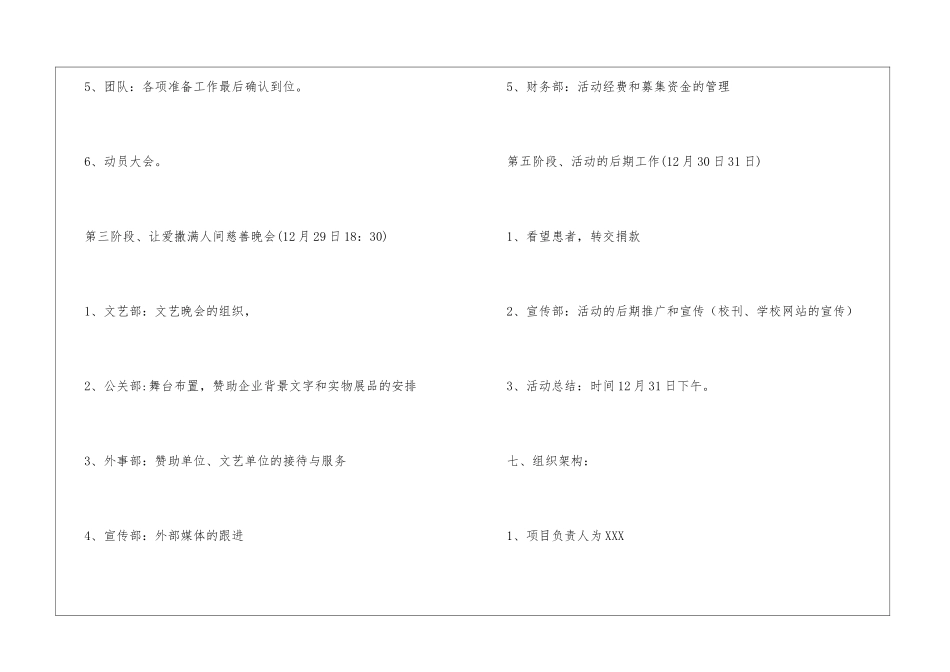 5、团队：各项准备工作最后确认到位。

6、动员大会。

第三阶段、让爱撒满人间慈善晚会(12月29日18：30)

1、文艺部：文艺晚会的组织，

2、公关部：舞台布置，赞助企业背景文字和实物展品的安排

3、外事部：赞助单位、文艺单位的接待与服务

4、宣传部：外部媒体的跟进

5、财务部：活动经费和募集资金的管理

第五阶段、活动的后期工作(12月30日31日)

1、看望患者，转交捐款

2、宣传部：活动的后期推广和宣传（校刊、学校网站的宣传）

3、活动总结：时间12月31日下午。

七、组织架构：

1、项目负责人为XXX